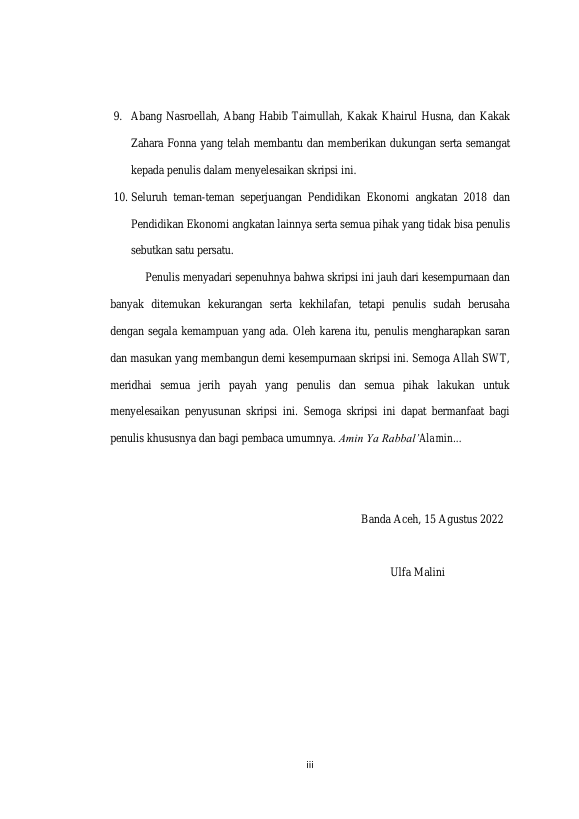 9. Abang Nasroellah, Abang Habib Taimullah, Kakak Khairul Husna, dan Kakak Zahara Fonna yang telah membantu dan memberikan dukungan serta semangat kepada penulis dalam menyelesaikan skripsi ini.

10. Seluruh teman-teman seperjuangan Pendidikan Ekonomi angkatan 2018 dan Pendidikan Ekonomi angkatan lainnya serta semua pihak yang tidak bisa penulis sebutkan satu persatu.

Penulis menyadari sepenuhnya bahwa skripsi ini jauh dari kesempurnaan dan banyak ditemukan kekurangan serta kekhilafan, tetapi penulis sudah berusaha dengan segala kemampuan yang ada. Oleh karena itu, penulis mengharapkan saran dan masukan yang membangun demi kesempurnaan skripsi ini. Semoga Allah SWT, meridhai semua jerih payah yang penulis dan semua pihak lakukan untuk menyelesaikan penyusunan skripsi ini. Semoga skripsi ini dapat bermanfaat bagi penulis khususnya dan bagi pembaca umumnya. Amin Ya Rabbal'Alamin...

Banda Aceh, 15 Agustus 2022

Ulfa Malini

iii